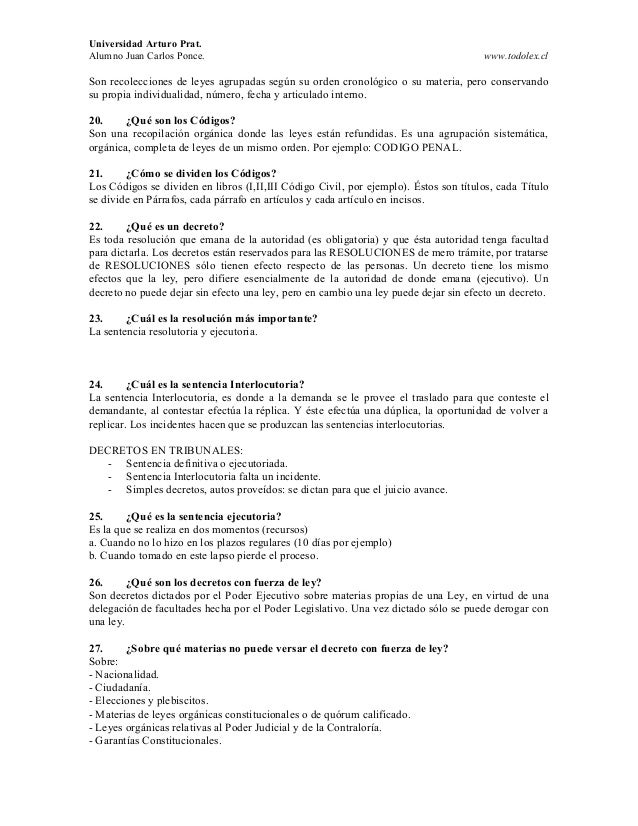 Universidad Arturo Prat.
Alumno Juan Carlos Ponce. www.todolex.cl

Son recolecciones de leyes agrupadas según su orden cronológico o su materia, pero conservando su propia individualidad, número, fecha y articulado interno.

20. ¿Qué son los Códigos?
Son una recopilación orgánica donde las leyes están refundidas. Es una agrupación sistemática, orgánica, completa de leyes de un mismo orden. Por ejemplo: CODIGO PENAL.

21. ¿Cómo se dividen los Códigos?
Los Códigos se dividen en libros (I,II,III Código Civil, por ejemplo). Éstos son títulos, cada Título se divide en Párrafos, cada párrafo en artículos y cada artículo en incisos.

22. ¿Qué es un decreto?
Es toda resolución que emana de la autoridad (es obligatoria) y que ésta autoridad tenga facultad para dictarla. Los decretos están reservados para las RESOLUCIONES de mero trámite, por tratarse de RESOLUCIONES sólo tienen efecto respecto de las personas. Un decreto tiene los mismo efectos que la ley, pero difiere esencialmente de la autoridad de donde emana (ejecutivo). Un decreto no puede dejar sin efecto una ley, pero en cambio una ley puede dejar sin efecto un decreto.

23. ¿Cuál es la resolución más importante?
La sentencia resolutoria y ejecutoria.

24. ¿Cuál es la sentencia Interlocutoria?
La sentencia Interlocutoria, es donde a la demanda se le provee el traslado para que conteste el demandante, al contestar efectúa la réplica. Y éste efectúa una dúplica, la oportunidad de volver a replicar. Los incidentes hacen que se produzcan las sentencias interlocutorias.

DECRETOS EN TRIBUNALES:
- Sentencia definitiva o ejecutoriada.
- Sentencia Interlocutoria falta un incidente.
- Simples decretos, autos proveídos: se dictan para que el juicio avance.

25. ¿Qué es la sentencia ejecutoria?
Es la que se realiza en dos momentos (recursos)
a. Cuando no lo hizo en los plazos regulares (10 días por ejemplo)
b. Cuando tomado en este lapso pierde el proceso.

26. ¿Qué son los decretos con fuerza de ley?
Son decretos dictados por el Poder Ejecutivo sobre materias propias de una Ley, en virtud de una delegación de facultades hecha por el Poder Legislativo. Una vez dictado sólo se puede derogar con una ley.

27. ¿Sobre qué materias no puede versar el decreto con fuerza de ley?
Sobre:
- Nacionalidad.
- Ciudadanía.
- Elecciones y plebiscitos.
- Materias de leyes orgánicas constitucionales o de quórum calificado.
- Leyes orgánicas relativas al Poder Judicial y de la Contraloría.
- Garantías Constitucionales.